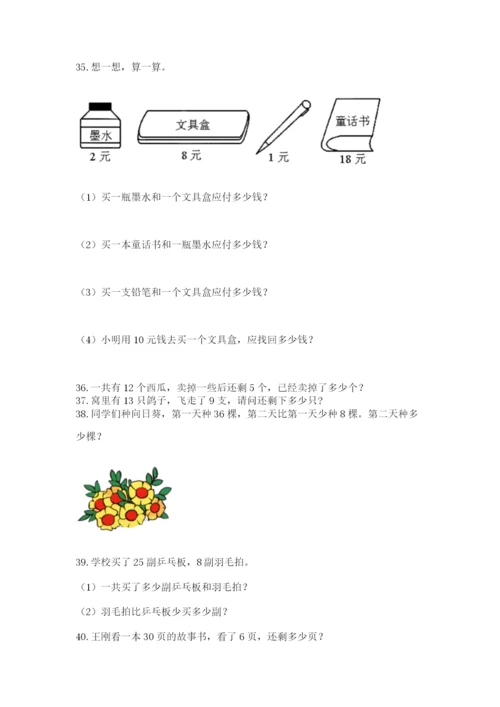 35. 想一想，算一算。

墨水
2 元

文具盒
8 元

1 元

童话书
18 元

（1）买一瓶墨水和一个文具盒应付多少钱？

（2）买一本童话书和一瓶墨水应付多少钱？

（3）买一支铅笔和一个文具盒应付多少钱？

（4）小明用 10 元钱去买一个文具盒，应找回多少钱？

36. 一共有 12 个西瓜，卖掉一些后还剩 5 个，已经卖掉了多少个？
37. 窝里有 13 只鸽子，飞走了 9 支，请问还剩下多少只？
38. 同学们种向日葵，第一天种 36 棵，第二天比第一天少种 8 棵。第二天种多少棵？

39. 学校买了 25 副乒乓板，8 副羽毛拍。

（1）一共买了多少副乒乓板和羽毛拍？

（2）羽毛拍比乒乓板少买多少副？

40. 王刚看一本 30 页的故事书，看了 6 页，还剩多少页？